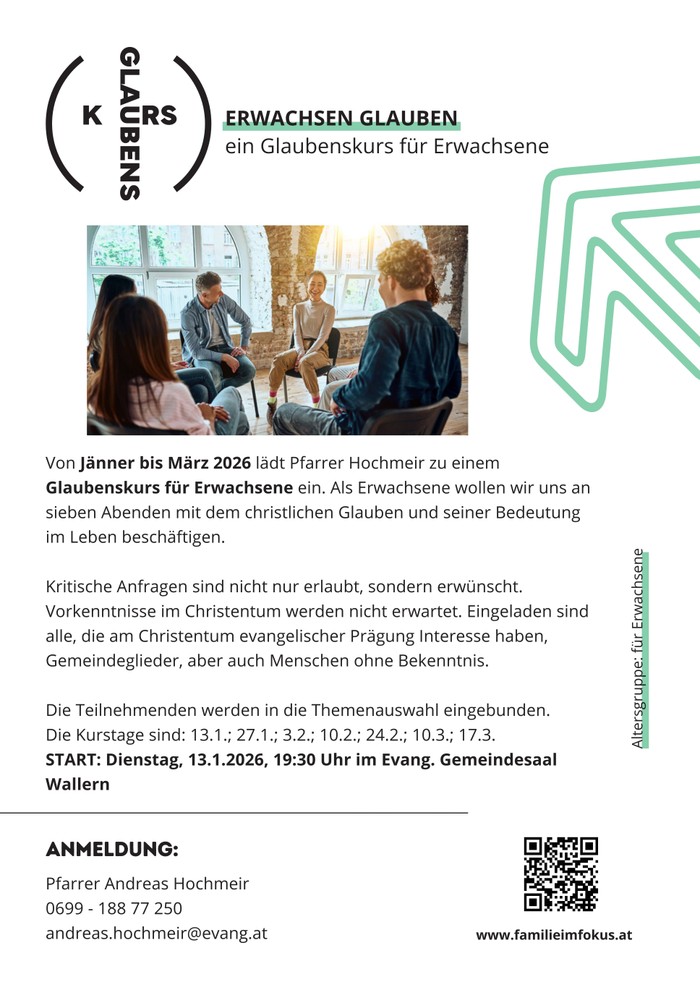 GLAUBENS
K RS

ERWACHSEN GLAUBEN
ein Glaubenskurs für Erwachsene

Von Jänner bis März 2026 lädt Pfarrer Hochmeir zu einem Glaubenskurs für Erwachsene ein. Als Erwachsene wollen wir uns an sieben Abenden mit dem christlichen Glauben und seiner Bedeutung im Leben beschäftigen.

Kritische Anfragen sind nicht nur erlaubt, sondern erwünscht. Vorkenntnisse im Christentum werden nicht erwartet. Eingeladen sind alle, die am Christentum evangelischer Prägung Interesse haben, Gemeindeglieder, aber auch Menschen ohne Bekenntnis.

Die Teilnehmenden werden in die Themenauswahl eingebunden.
Die Kurstage sind: 13.1.; 27.1.; 3.2.; 10.2.; 24.2.; 10.3.; 17.3.
START: Dienstag, 13.1.2026, 19:30 Uhr im Evang. Gemeindesaal Wallern

Altersgruppe: für Erwachsene

ANMELDUNG:

Pfarrer Andreas Hochmeir
0699 - 188 77 250
andreas.hochmeir@evang.at

www.familieimfokus.at